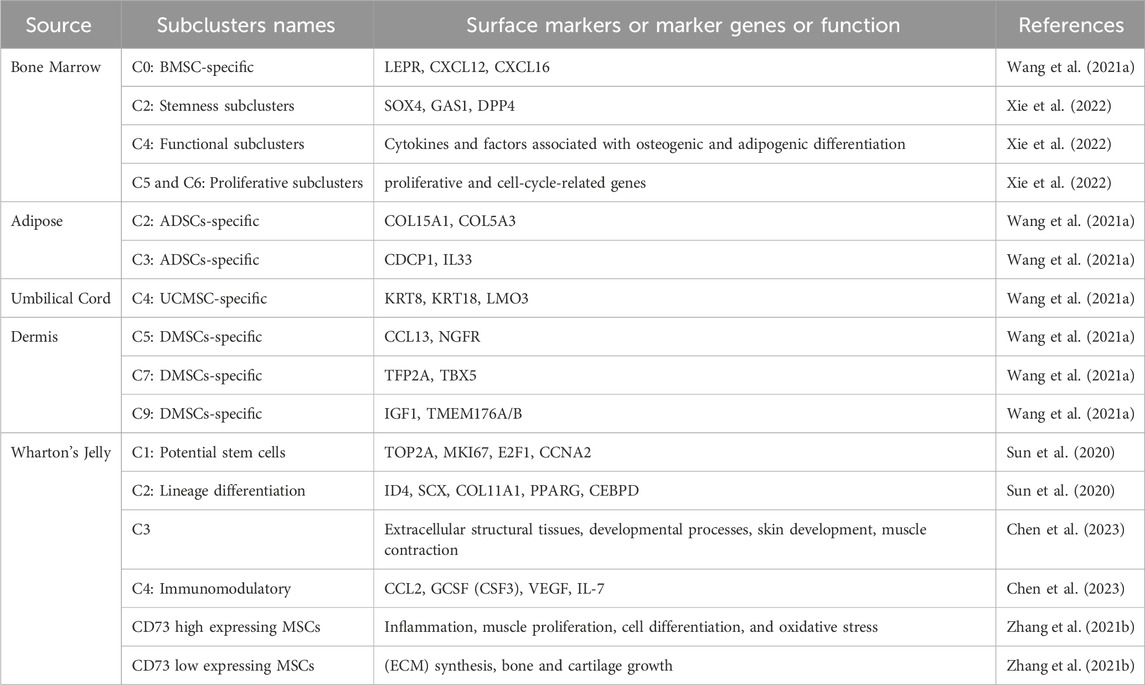 | Source | Subclusters names | Surface markers or marker genes or function | References |
|---|---|---|---|
| Bone Marrow | C0: BMSC-specific | LEPR, CXCL12, CXCL16 | Wang et al. (2021a) |
| | C2: Stemness subclusters | SOX4, GAS1, DPP4 | Xie et al. (2022) |
| | C4: Functional subclusters | Cytokines and factors associated with osteogenic and adipogenic differentiation | Xie et al. (2022) |
| | C5 and C6: Proliferative subclusters | proliferative and cell-cycle-related genes | Xie et al. (2022) |
| Adipose | C2: ADSCs-specific | COL15A1, COL5A3 | Wang et al. (2021a) |
| | C3: ADSCs-specific | CDCP1, IL33 | Wang et al. (2021a) |
| Umbilical Cord | C4: UCMSC-specific | KRT8, KRT18, LMO3 | Wang et al. (2021a) |
| Dermis | C5: DMSCs-specific | CCL13, NGFR | Wang et al. (2021a) |
| | C7: DMSCs-specific | TFP2A, TBX5 | Wang et al. (2021a) |
| | C9: DMSCs-specific | IGF1, TMEM176A/B | Wang et al. (2021a) |
| Wharton's Jelly | C1: Potential stem cells | TOP2A, MKI67, E2F1, CCNA2 | Sun et al. (2020) |
| | C2: Lineage differentiation | ID4, SCX, COL11A1, PPARG, CEBPD | Sun et al. (2020) |
| | C3 | Extracellular structural tissues, developmental processes, skin development, muscle contraction | Chen et al. (2023) |
| | C4: Immunomodulatory | CCL2, GCSF (CSF3), VEGF, IL-7 | Chen et al. (2023) |
| | CD73 high expressing MSCs | Inflammation, muscle proliferation, cell differentiation, and oxidative stress | Zhang et al. (2021b) |
| | CD73 low expressing MSCs | (ECM) synthesis, bone and cartilage growth | Zhang et al. (2021b) |